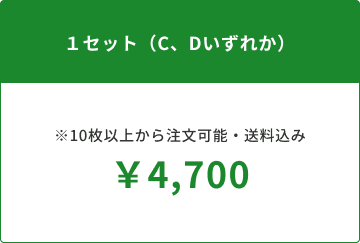 １セット（C、Dいずれか）

※10枚以上から注文可能・送料込み

￥4,700